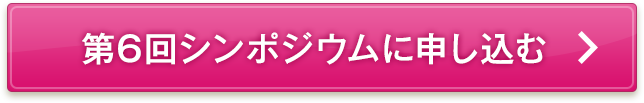 第6回シンポジウムに申し込む >